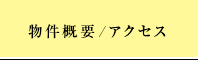 物件概要/アクセス